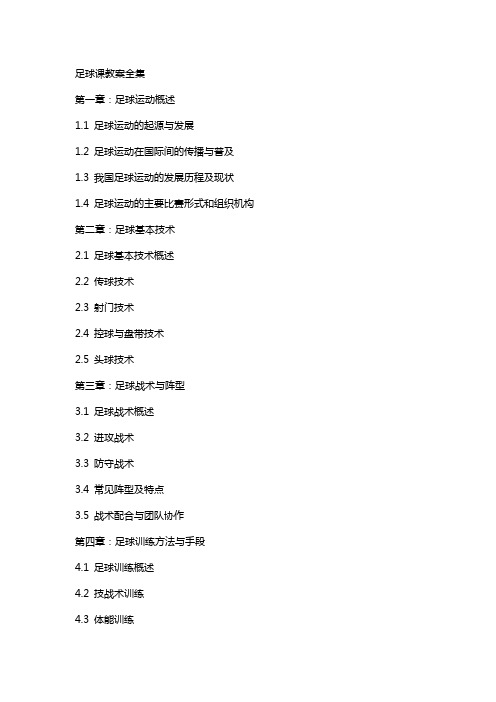 足球课教案全集

第一章：足球运动概述

1.1 足球运动的起源与发展

1.2 足球运动在国际间的传播与普及

1.3 我国足球运动的发展历程及现状

1.4 足球运动的主要比赛形式和组织机构

第二章：足球基本技术

2.1 足球基本技术概述

2.2 传球技术

2.3 射门技术

2.4 控球与盘带技术

2.5 头球技术

第三章：足球战术与阵型

3.1 足球战术概述

3.2 进攻战术

3.3 防守战术

3.4 常见阵型及特点

3.5 战术配合与团队协作

第四章：足球训练方法与手段

4.1 足球训练概述

4.2 技战术训练

4.3 体能训练